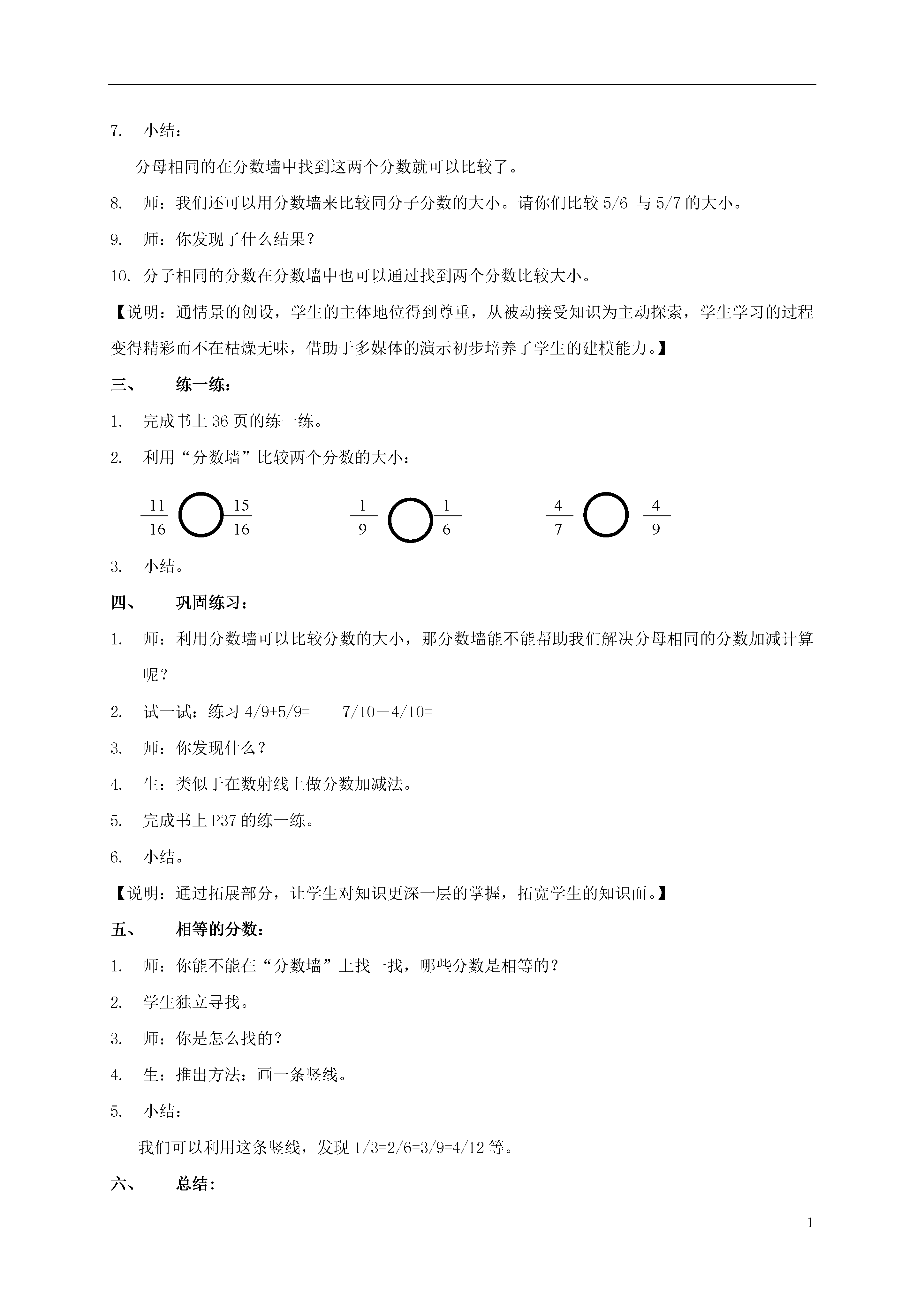 7. 小结：

分母相同的在分数墙中找到这两个分数就可以比较了。

8. 师：我们还可以用分数墙来比较同分子分数的大小。请你们比较 5/6 与 5/7 的大小。

9. 师：你发现了什么结果？

10. 分子相同的分数在分数墙中也可以通过找到两个分数比较大小。

【说明：通情景的创设，学生的主体地位得到尊重，从被动接受知识为主动探索，学生学习的过程变得精彩而不在枯燥无味，借助于多媒体的演示初步培养了学生的建模能力。】

三、 练一练：

1. 完成书上 36 页的练一练。

2. 利用“分数墙”比较两个分数的大小：

$\frac{11}{16}$ ○ $\frac{15}{16}$ $\frac{1}{9}$ ○ $\frac{1}{6}$ $\frac{4}{7}$ ○ $\frac{4}{9}$

3. 小结。

四、 巩固练习：

1. 师：利用分数墙可以比较分数的大小，那分数墙能不能帮助我们解决分母相同的分数加减计算呢？

2. 试一试：练习 4/9+5/9= 7/10－4/10=

3. 师：你发现什么？

4. 生：类似于在数射线上做分数加减法。

5. 完成书上 P37 的练一练。

6. 小结。

【说明：通过拓展部分，让学生对知识更深一层的掌握，拓宽学生的知识面。】

五、 相等的分数：

1. 师：你能不能在“分数墙”上找一找，哪些分数是相等的？

2. 学生独立寻找。

3. 师：你是怎么找的？

4. 生：推出方法：画一条竖线。

5. 小结：

我们可以利用这条竖线，发现 1/3=2/6=3/9=4/12 等。

六、 总结：

1